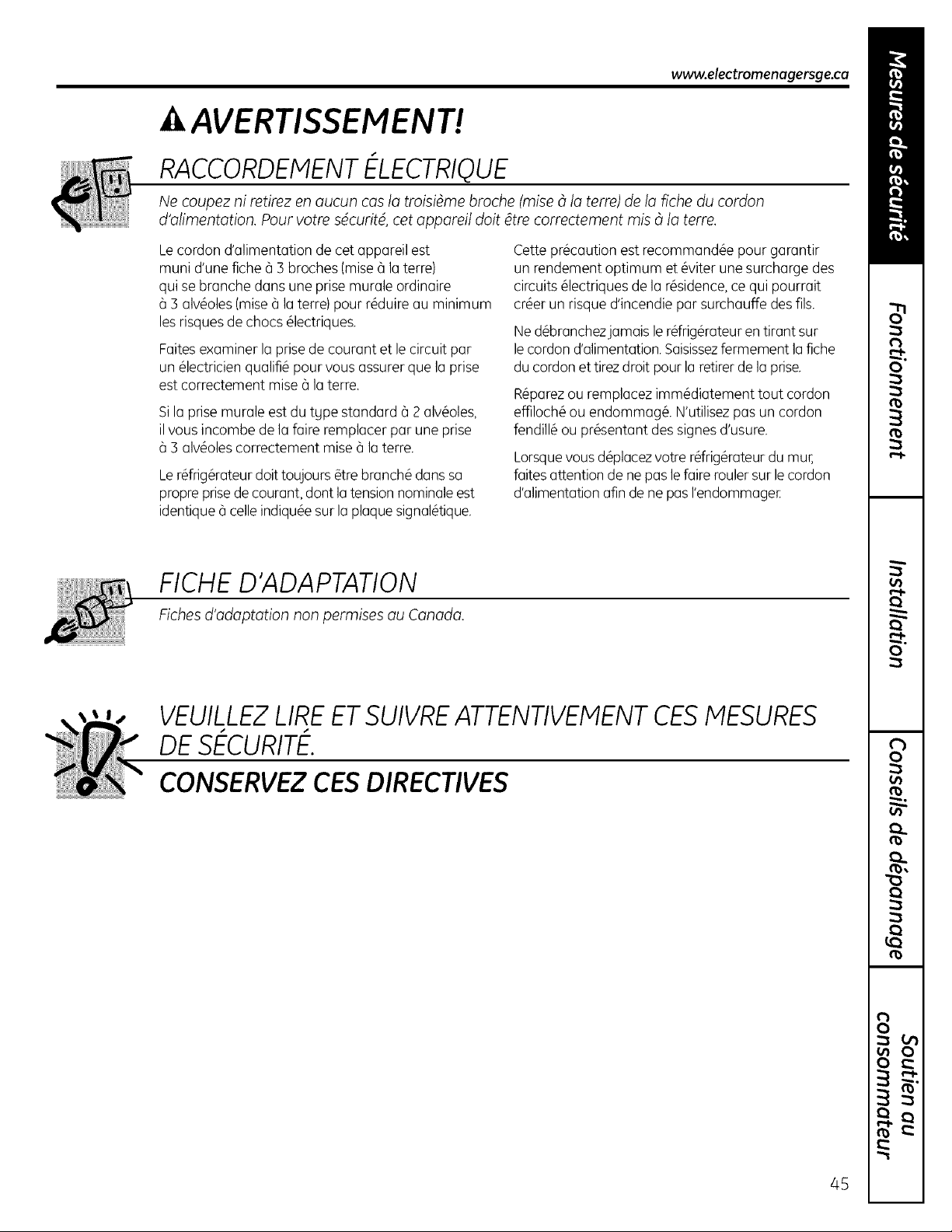 www.electromenagersge.ca

AVERTISSEMENT!

RACCORDEMENT ÉLECTRIQUE

Ne coupez ni retirez en aucun cas la troisième broche (mise à la terre) de la fiche du cordon d'alimentation. Pour votre sécurité, cet appareil doit être correctement mis à la terre.

Le cordon d'alimentation de cet appareil est muni d'une fiche à 3 broches (mise à la terre) qui se branche dans une prise murale ordinaire à 3 alvéoles (mise à la terre) pour réduire au minimum les risques de chocs électriques.

Faites examiner la prise de courant et le circuit par un électricien qualifié pour vous assurer que la prise est correctement mise à la terre.

Si la prise murale est du type standard à 2 alvéoles, il vous incombe de la faire remplacer par une prise à 3 alvéoles correctement mise à la terre.

Le réfrigérateur doit toujours être branché dans sa propre prise de courant, dont la tension nominale est identique à celle indiquée sur la plaque signalétique.

Cette précaution est recommandée pour garantir un rendement optimum et éviter une surcharge des circuits électriques de la résidence, ce qui pourrait créer un risque d'incendie par surchauffe des fils.

Ne débranchez jamais le réfrigérateur en tirant sur le cordon d'alimentation. Saisissez fermement la fiche du cordon et tirez droit pour la retirer de la prise.

Réparez ou remplacez immédiatement tout cordon effiloché ou endommagé. N'utilisez pas un cordon fendillé ou présentant des signes d'usure.

Lorsque vous déplacez votre réfrigérateur du mur, faites attention de ne pas le faire rouler sur le cordon d'alimentation afin de ne pas l'endommager.

FICHE D'ADAPTATION

Fiches d'adaptation non permises au Canada.

VEUILLEZ LIRE ET SUIVRE ATTENTIVEMENT CES MESURES DE SÉCURITÉ.

CONSERVEZ CES DIRECTIVES

Mesures de sécurité

Fonctionnement

Installation

Conseils de dépannage

Soutien au consommateur

45